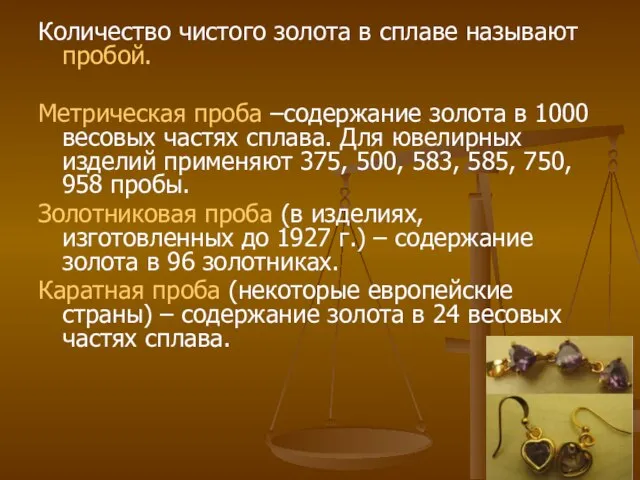 Количество чистого золота в сплаве называют пробой.

Метрическая проба –содержание золота в 1000 весовых частях сплава. Для ювелирных изделий применяют 375, 500, 583, 585, 750, 958 пробы.

Золотниковая проба (в изделиях, изготовленных до 1927 г.) – содержание золота в 96 золотниках.

Каратная проба (некоторые европейские страны) – содержание золота в 24 весовых частях сплава.